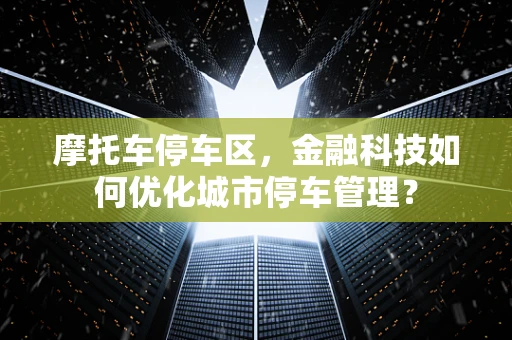 摩托车停车区，金融科技如何优化城市停车管理？